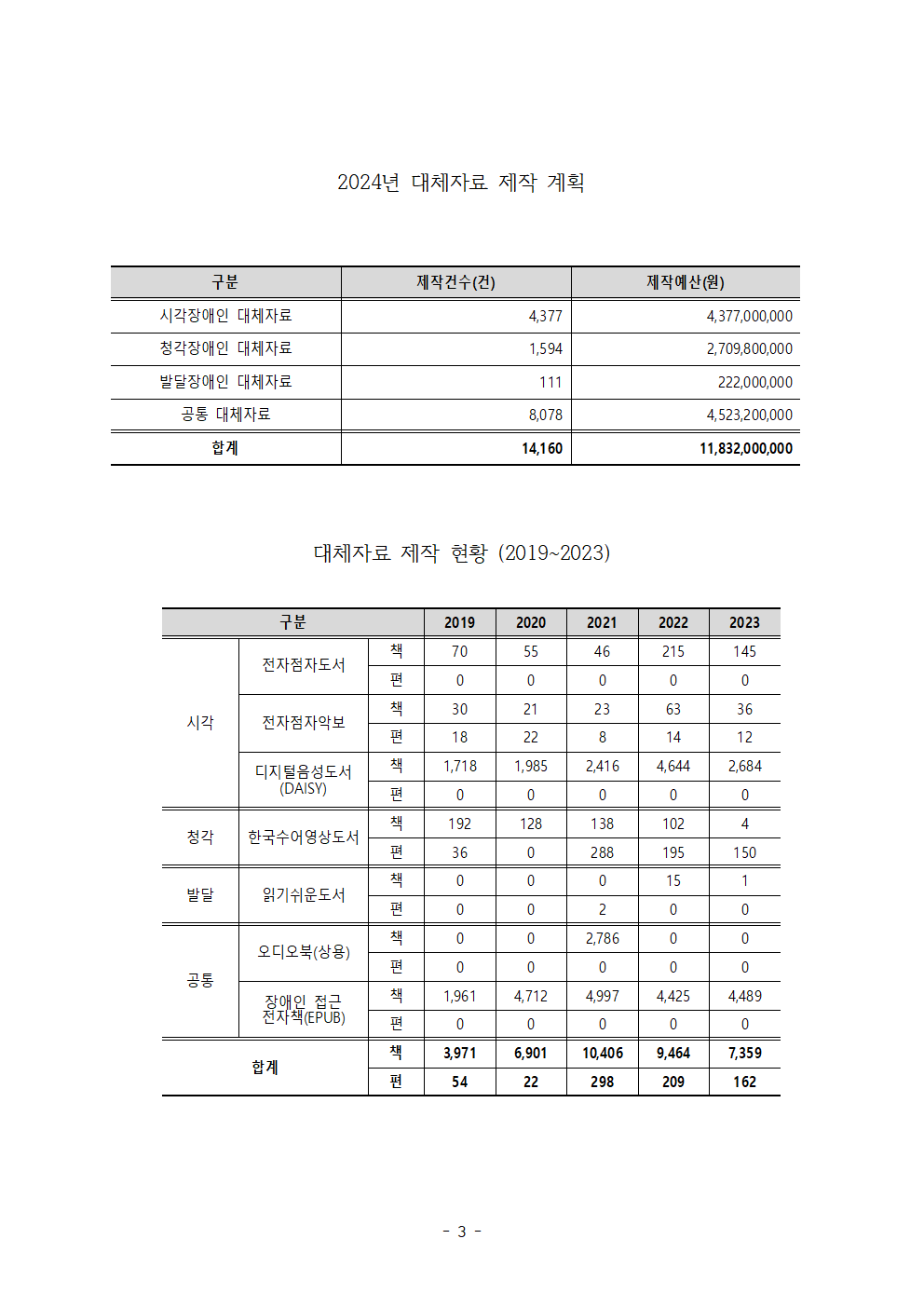 2024년 대체자료 제작 계획

| 구분 | 제작건수(건) | 제작예산(원) |
|---|---|---|
| 시각장애인 대체자료 | 4,377 | 4,377,000,000 |
| 청각장애인 대체자료 | 1,594 | 2,709,800,000 |
| 발달장애인 대체자료 | 111 | 222,000,000 |
| 공통 대체자료 | 8,078 | 4,523,200,000 |
| 합계 | 14,160 | 11,832,000,000 |

대체자료 제작 현황 (2019~2023)

| 구분 | | | 2019 | 2020 | 2021 | 2022 | 2023 |
|---|---|---|---|---|---|---|---|
| 시각 | 전자점자도서 | 책 | 70 | 55 | 46 | 215 | 145 |
| | | 편 | 0 | 0 | 0 | 0 | 0 |
| | 전자점자악보 | 책 | 30 | 21 | 23 | 63 | 36 |
| | | 편 | 18 | 22 | 8 | 14 | 12 |
| | 디지털음성도서 (DAISY) | 책 | 1,718 | 1,985 | 2,416 | 4,644 | 2,684 |
| | | 편 | 0 | 0 | 0 | 0 | 0 |
| 청각 | 한국수어영상도서 | 책 | 192 | 128 | 138 | 102 | 4 |
| | | 편 | 36 | 0 | 288 | 195 | 150 |
| 발달 | 읽기쉬운도서 | 책 | 0 | 0 | 0 | 15 | 1 |
| | | 편 | 0 | 0 | 2 | 0 | 0 |
| 공통 | 오디오북(상용) | 책 | 0 | 0 | 2,786 | 0 | 0 |
| | | 편 | 0 | 0 | 0 | 0 | 0 |
| | 장애인 접근 전자책(EPUB) | 책 | 1,961 | 4,712 | 4,997 | 4,425 | 4,489 |
| | | 편 | 0 | 0 | 0 | 0 | 0 |
| 합계 | | 책 | 3,971 | 6,901 | 10,406 | 9,464 | 7,359 |
| | | 편 | 54 | 22 | 298 | 209 | 162 |

- 3 -